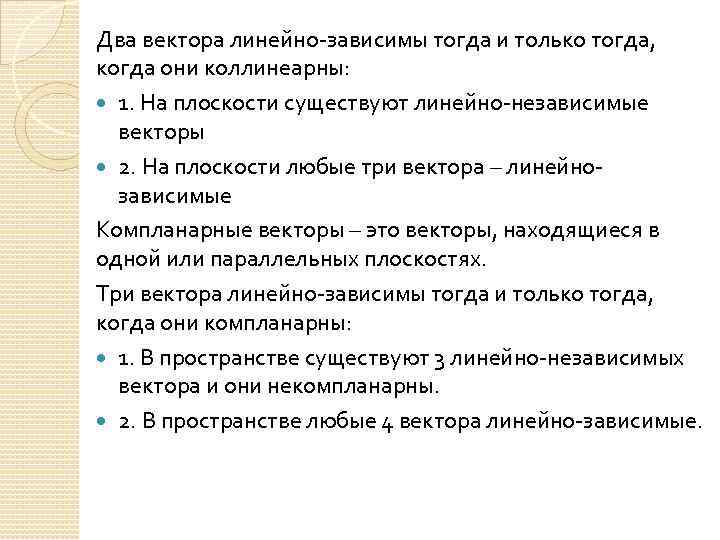 Два вектора линейно-зависимы тогда и только тогда, когда они коллинеарны:

1. На плоскости существуют линейно-независимые векторы

2. На плоскости любые три вектора – линейно-зависимые

Компланарные векторы – это векторы, находящиеся в одной или параллельных плоскостях.

Три вектора линейно-зависимы тогда и только тогда, когда они компланарны:

1. В пространстве существуют 3 линейно-независимых вектора и они некомпланарны.

2. В пространстве любые 4 вектора линейно-зависимые.